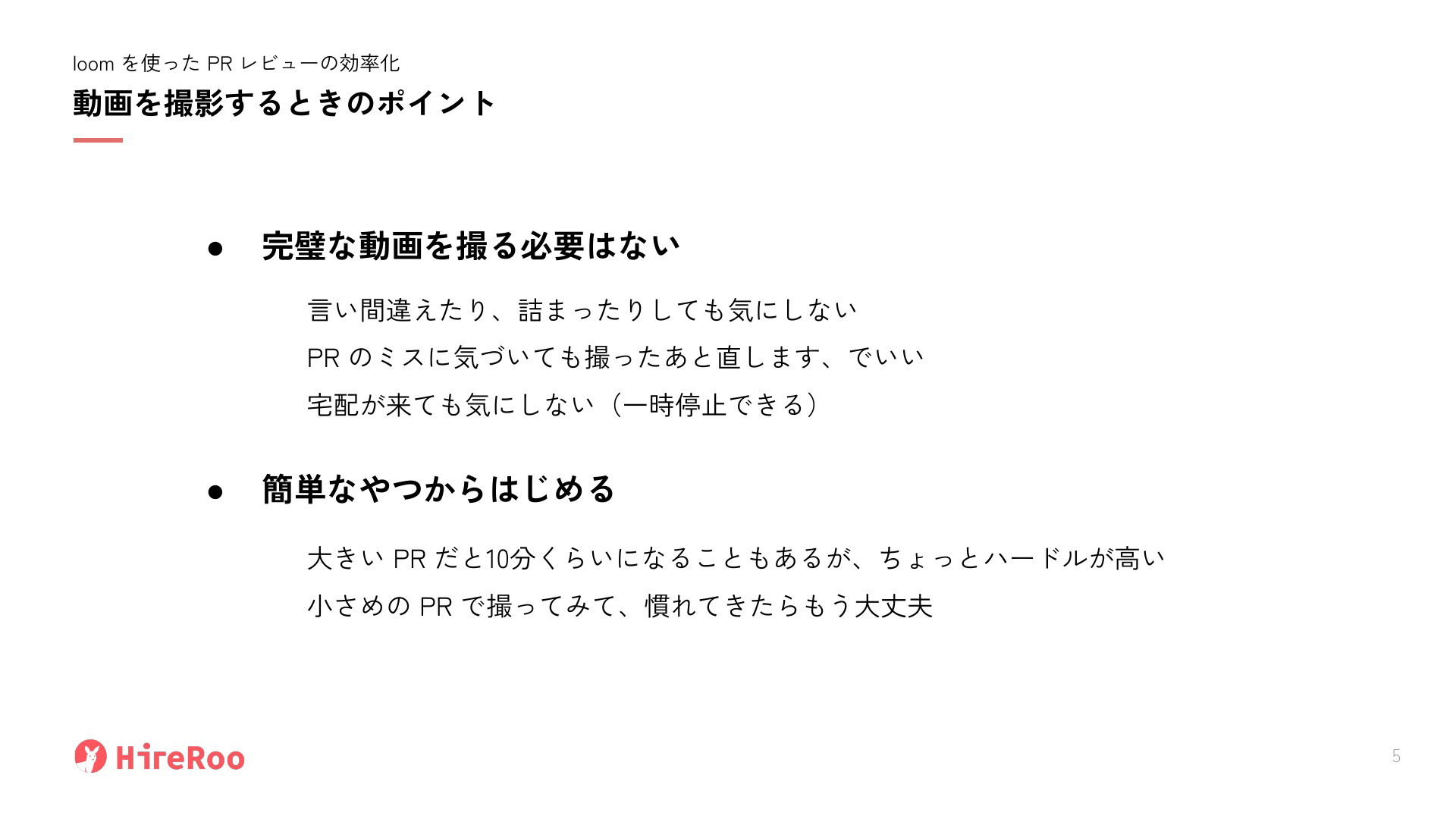 loomを使ったPRレビューの効率化
動画を撮影するときのポイント

• 完璧な動画を撮る必要はない

言い間違えたり、詰まったりしても気にしない

PRのミスに気づいても撮ったあと直します、でいい

宅配が来ても気にしない（一時停止できる）

• 簡単なやつからはじめる

大きいPRだと10分くらいになることもあるが、ちょっとハードルが高い

小さめのPRで撮ってみて、慣れてきたらもう大丈夫

HireRoo

5